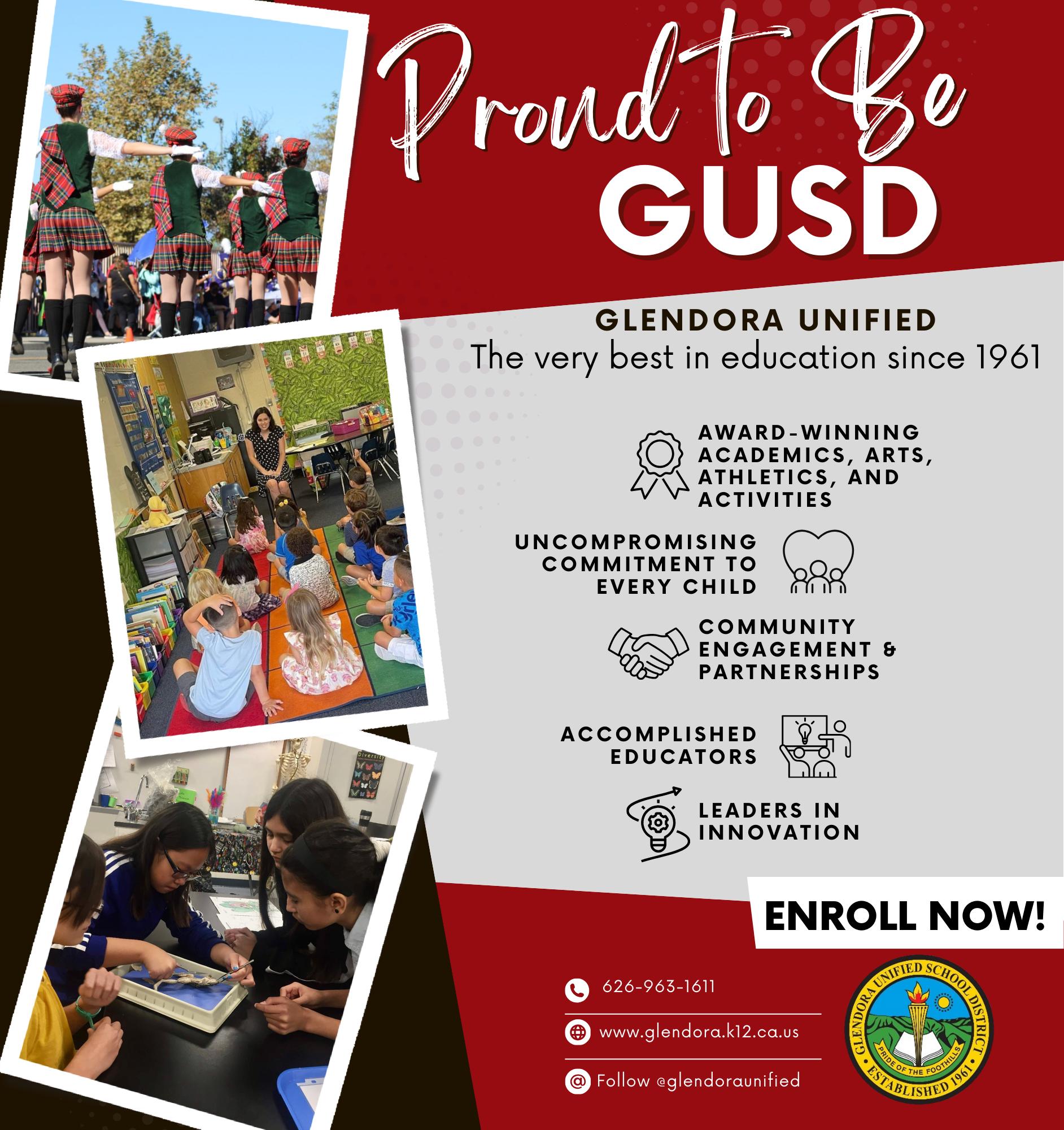 Proud to Be
GUSD

GLENDORA UNIFIED
The very best in education since 1961

AWARD-WINNING ACADEMICS, ARTS, ATHLETICS, AND ACTIVITIES

UNCOMPROMISING COMMITMENT TO EVERY CHILD

COMMUNITY ENGAGEMENT & PARTNERSHIPS

ACCOMPLISHED EDUCATORS

LEADERS IN INNOVATION

ENROLL NOW!

626-963-1611

www.glendora.k12.ca.us

Follow @glendoraunified

GLENDORA UNIFIED SCHOOL DISTRICT
PRIDE OF THE FOOTHILLS
ESTABLISHED 1961